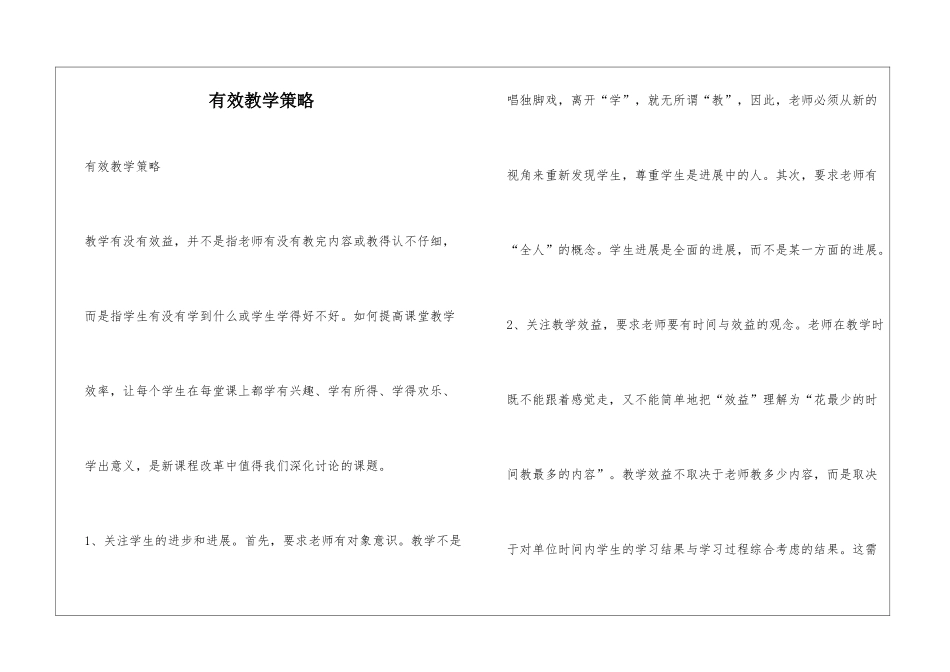 有效教学策略

有效教学策略

教学有没有效益，并不是指老师有没有教完内容或教得认不仔细，而是指学生有没有学到什么或学生学得好不好。如何提高课堂教学效率，让每个学生在每堂课上都学有兴趣、学有所得、学得欢乐、学出意义，是新课程改革中值得我们深化讨论的课题。

1、关注学生的进步和进展。首先，要求老师有对象意识。教学不是唱独脚戏，离开“学”，就无所谓“教”，因此，老师必须从新的视角来重新发现学生，尊重学生是进展中的人。其次，要求老师有“全人”的概念。学生进展是全面的进展，而不是某一方面的进展。

2、关注教学效益，要求老师要有时间与效益的观念。老师在教学时既不能跟着感觉走，又不能简单地把“效益”理解为“花最少的时间教最多的内容”。教学效益不取决于老师教多少内容，而是取决于对单位时间内学生的学习结果与学习过程综合考虑的结果。这需